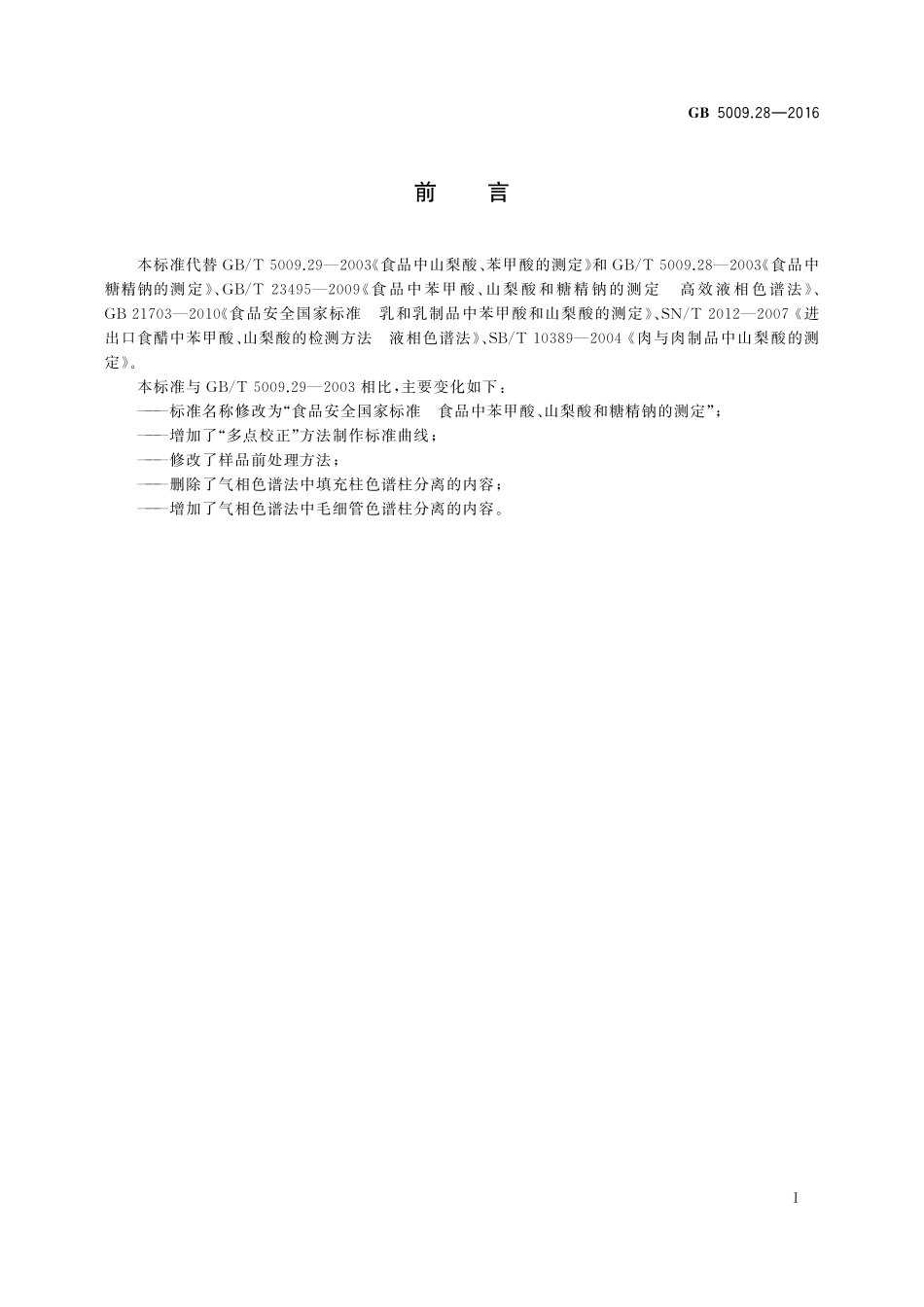 GB 5009.28—2016

前　言

本标准代替 GB/T 5009.29—2003《食品中山梨酸、苯甲酸的测定》和 GB/T 5009.28—2003《食品中糖精钠的测定》、GB/T 23495—2009《食品中苯甲酸、山梨酸和糖精钠的测定　高效液相色谱法》、GB 21703—2010《食品安全国家标准　乳和乳制品中苯甲酸和山梨酸的测定》、SN/T 2012—2007《进出口食醋中苯甲酸、山梨酸的检测方法　液相色谱法》、SB/T 10389—2004《肉与肉制品中山梨酸的测定》。

本标准与 GB/T 5009.29—2003 相比，主要变化如下：

——标准名称修改为“食品安全国家标准　食品中苯甲酸、山梨酸和糖精钠的测定”；

——增加了“多点校正”方法制作标准曲线；

——修改了样品前处理方法；

——删除了气相色谱法中填充柱色谱柱分离的内容；

——增加了气相色谱法中毛细管色谱柱分离的内容。

I